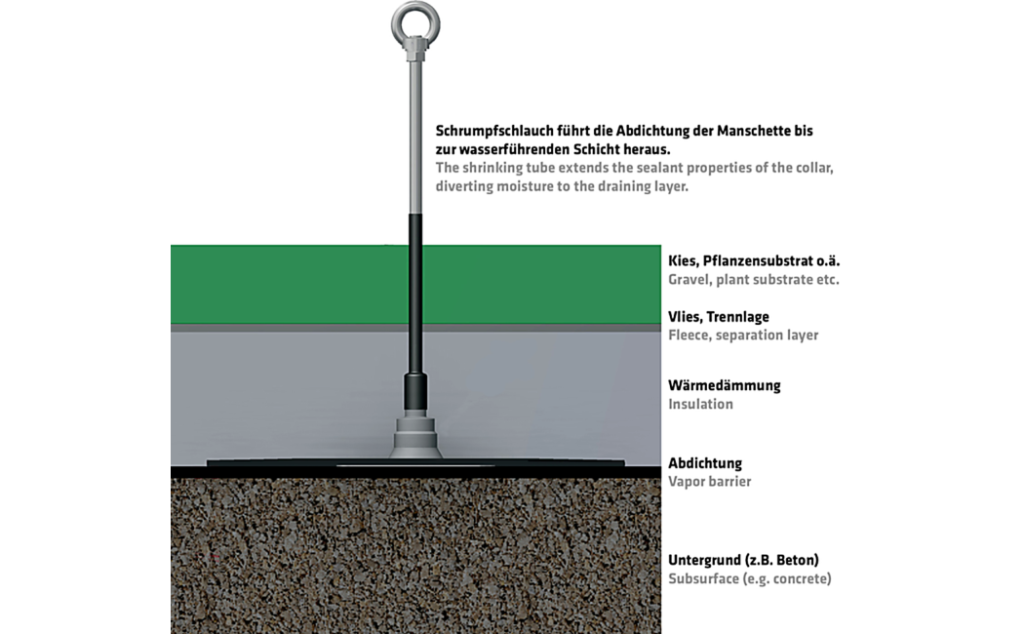 Schrumpfschlauch führt die Abdichtung der Manschette bis zur wasserführenden Schicht heraus.
The shrinking tube extends the sealant properties of the collar, diverting moisture to the draining layer.

Kies, Pflanzensubstrat o.ä.
Gravel, plant substrate etc.

Vlies, Trennlage
Fleece, separation layer

Wärmedämmung
Insulation

Abdichtung
Vapor barrier

Untergrund (z.B. Beton)
Subsurface (e.g. concrete)